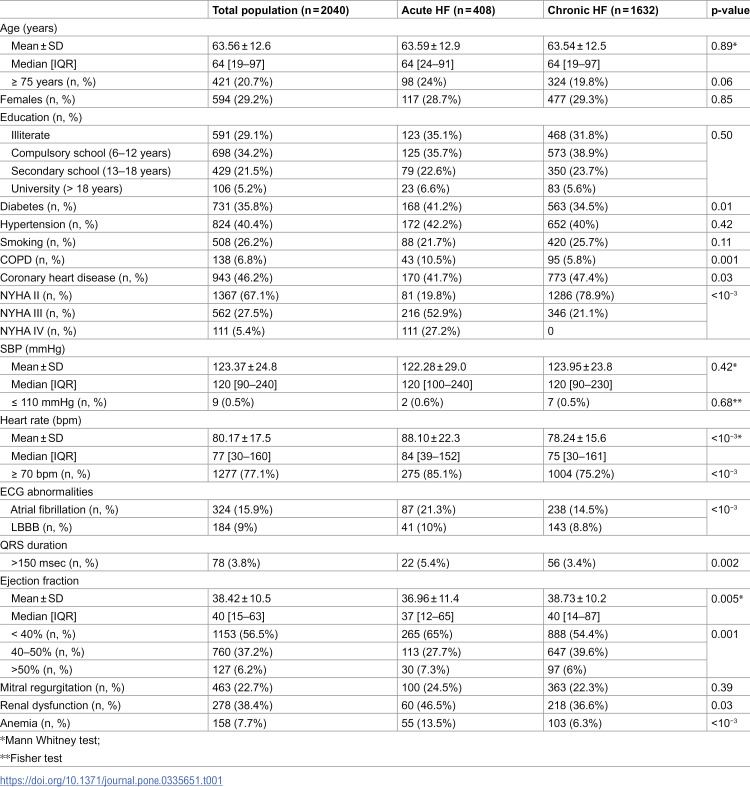 |  | Total population (n = 2040) | Acute HF (n = 408) | Chronic HF (n = 1632) | p-value |
|---|---|---|---|---|
| Age (years) |  |  |  |  |
| Mean ± SD | 63.56 ± 12.6 | 63.59 ± 12.9 | 63.54 ± 12.5 | 0.89* |
| Median [IQR] | 64 [19–97] | 64 [24–91] | 64 [19–97] |  |
| ≥ 75 years (n, %) | 421 (20.7%) | 98 (24%) | 324 (19.8%) | 0.06 |
| Females (n, %) | 594 (29.2%) | 117 (28.7%) | 477 (29.3%) | 0.85 |
| Education (n, %) |  |  |  |  |
| Illiterate | 591 (29.1%) | 123 (35.1%) | 468 (31.8%) | 0.50 |
| Compulsory school (6–12 years) | 698 (34.2%) | 125 (35.7%) | 573 (38.9%) |  |
| Secondary school (13–18 years) | 429 (21.5%) | 79 (22.6%) | 350 (23.7%) |  |
| University (> 18 years) | 106 (5.2%) | 23 (6.6%) | 83 (5.6%) |  |
| Diabetes (n, %) | 731 (35.8%) | 168 (41.2%) | 563 (34.5%) | 0.01 |
| Hypertension (n, %) | 824 (40.4%) | 172 (42.2%) | 652 (40%) | 0.42 |
| Smoking (n, %) | 508 (26.2%) | 88 (21.7%) | 420 (25.7%) | 0.11 |
| COPD (n, %) | 138 (6.8%) | 43 (10.5%) | 95 (5.8%) | 0.001 |
| Coronary heart disease (n, %) | 943 (46.2%) | 170 (41.7%) | 773 (47.4%) | 0.03 |
| NYHA II (n, %) | 1367 (67.1%) | 81 (19.8%) | 1286 (78.9%) | $<10^{-3}$ |
| NYHA III (n, %) | 562 (27.5%) | 216 (52.9%) | 346 (21.1%) |  |
| NYHA IV (n, %) | 111 (5.4%) | 111 (27.2%) | 0 |  |
| SBP (mmHg) |  |  |  |  |
| Mean ± SD | 123.37 ± 24.8 | 122.28 ± 29.0 | 123.95 ± 23.8 | 0.42* |
| Median [IQR] | 120 [90–240] | 120 [100–240] | 120 [90–230] |  |
| ≤ 110 mmHg (n, %) | 9 (0.5%) | 2 (0.6%) | 7 (0.5%) | 0.68** |
| Heart rate (bpm) |  |  |  |  |
| Mean ± SD | 80.17 ± 17.5 | 88.10 ± 22.3 | 78.24 ± 15.6 | $<10^{-3}$* |
| Median [IQR] | 77 [30–160] | 84 [39–152] | 75 [30–161] |  |
| ≥ 70 bpm (n, %) | 1277 (77.1%) | 275 (85.1%) | 1004 (75.2%) | $<10^{-3}$ |
| ECG abnormalities |  |  |  |  |
| Atrial fibrillation (n, %) | 324 (15.9%) | 87 (21.3%) | 238 (14.5%) | $<10^{-3}$ |
| LBBB (n, %) | 184 (9%) | 41 (10%) | 143 (8.8%) |  |
| QRS duration |  |  |  |  |
| >150 msec (n, %) | 78 (3.8%) | 22 (5.4%) | 56 (3.4%) | 0.002 |
| Ejection fraction |  |  |  |  |
| Mean ± SD | 38.42 ± 10.5 | 36.96 ± 11.4 | 38.73 ± 10.2 | 0.005* |
| Median [IQR] | 40 [15–63] | 37 [12–65] | 40 [14–87] |  |
| < 40% (n, %) | 1153 (56.5%) | 265 (65%) | 888 (54.4%) | 0.001 |
| 40–50% (n, %) | 760 (37.2%) | 113 (27.7%) | 647 (39.6%) |  |
| >50% (n, %) | 127 (6.2%) | 30 (7.3%) | 97 (6%) |  |
| Mitral regurgitation (n, %) | 463 (22.7%) | 100 (24.5%) | 363 (22.3%) | 0.39 |
| Renal dysfunction (n, %) | 278 (38.4%) | 60 (46.5%) | 218 (36.6%) | 0.03 |
| Anemia (n, %) | 158 (7.7%) | 55 (13.5%) | 103 (6.3%) | $<10^{-3}$ |

*Mann Whitney test;

**Fisher test

https://doi.org/10.1371/journal.pone.0335651.t001